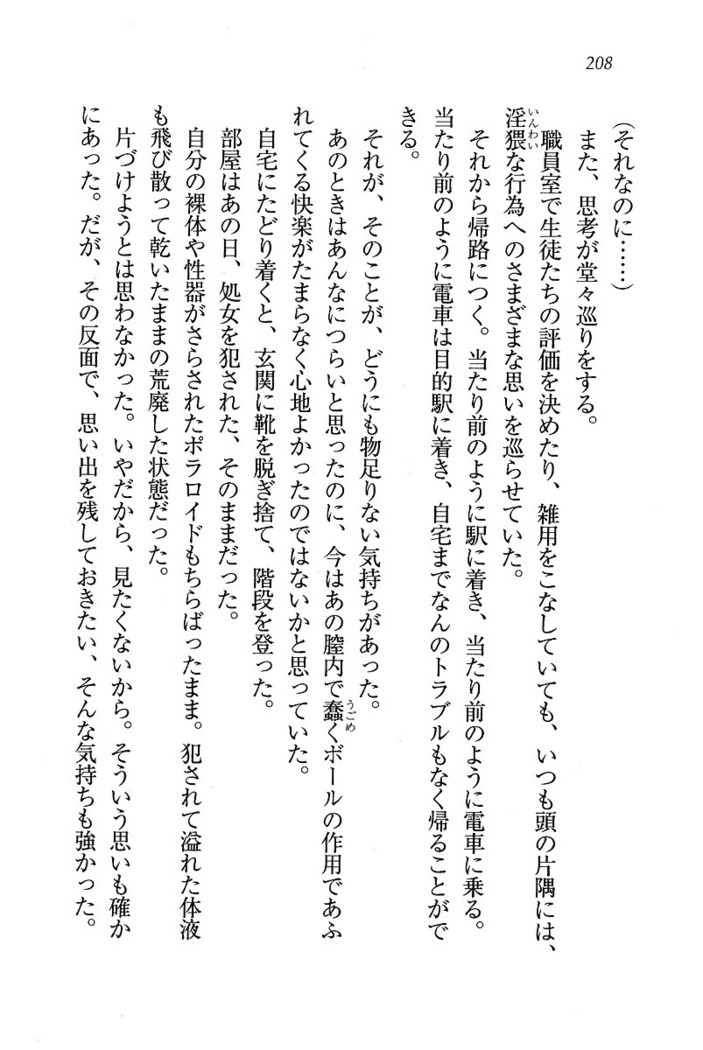 208

（それなのに……）

また、思考が堂々巡りをする。

職員室で生徒たちの評価を決めたり、雑用をこなしていても、いつも頭の片隅には、淫猥な行為へのさまざまな思いを巡らせていた。

それから帰路につく。当たり前のように駅に着き、当たり前のように電車に乗る。当たり前のように電車は目的駅に着き、自宅までなんのトラブルもなく帰ることができる。

それが、そのことが、どうにも物足りない気持ちがあった。

あのときはあんなにつらいと思ったのに、今はあの膣内で蠢くボールの作用であふれてくる快楽がたまらなく心地よかったのではないかと思っていた。

自宅にたどり着くと、玄関に靴を脱ぎ捨て、階段を登った。

部屋はあの日、処女を犯された、そのままだった。

自分の裸体や性器がさらされたポラロイドもちらばったまま。犯されて溢れた体液も飛び散って乾いたままの荒廃した状態だった。

片づけようとは思わなかった。いやだから、見たくないから。そういう思いも確かにあった。だが、その反面で、思い出を残しておきたい、そんな気持ちも強かった。